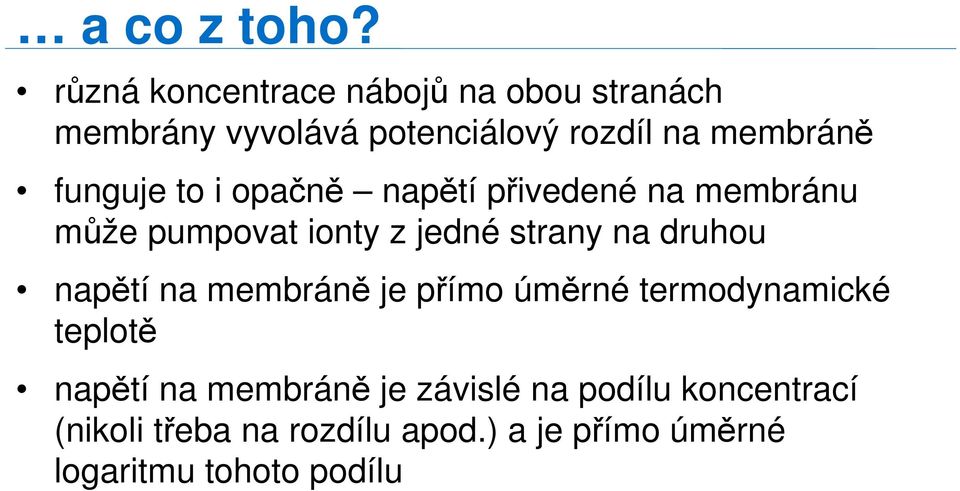 … a co z toho?

• různá koncentrace nábojů na obou stranách membrány vyvolává potenciálový rozdíl na membráně

• funguje to i opačně – napětí přivedené na membránu může pumpovat ionty z jedné strany na druhou

• napětí na membráně je přímo úměrné termodynamické teplotě

• napětí na membráně je závislé na podílu koncentrací (nikoli třeba na rozdílu apod.) a je přímo úměrné logaritmu tohoto podílu